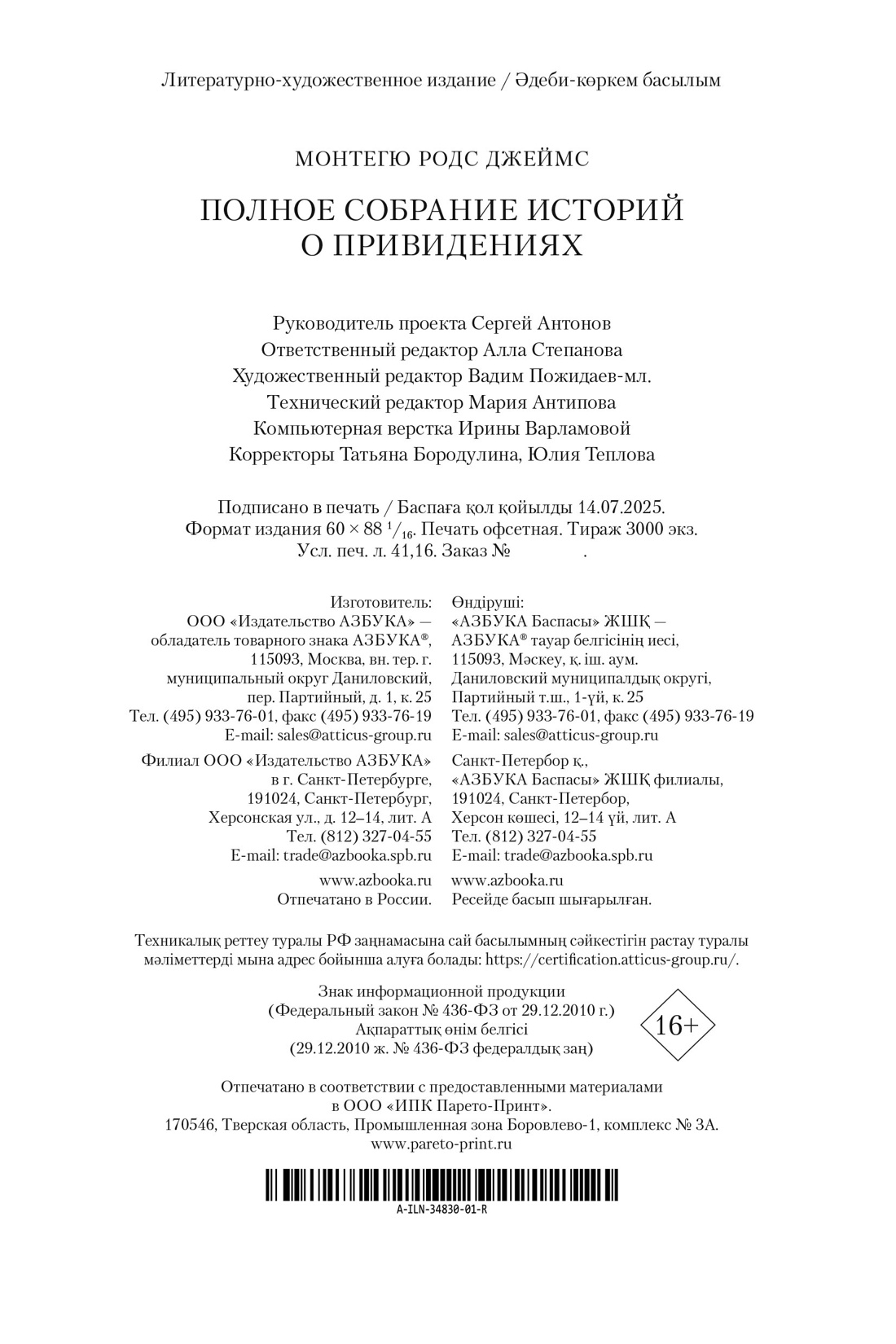 Литературно-художественное издание / Әдеби-көркем басылым

МОНТЕГЮ РОДС ДЖЕЙМС

ПОЛНОЕ СОБРАНИЕ ИСТОРИЙ О ПРИВИДЕНИЯХ

Руководитель проекта Сергей Антонов
Ответственный редактор Алла Степанова
Художественный редактор Вадим Пожидаев-мл.
Технический редактор Мария Антипова
Компьютерная верстка Ирины Варламовой
Корректоры Татьяна Бородулина, Юлия Теплова

Подписано в печать / Баспаға қол қойылды 14.07.2025.
Формат издания $60 \times 88\ ^1/_{16}$. Печать офсетная. Тираж 3000 экз.
Усл. печ. л. 41,16. Заказ № .

Изготовитель:
ООО «Издательство АЗБУКА» — обладатель товарного знака АЗБУКА®, 115093, Москва, вн. тер. г. муниципальный округ Даниловский, пер. Партийный, д. 1, к. 25
Тел. (495) 933-76-01, факс (495) 933-76-19
E-mail: sales@atticus-group.ru

Филиал ООО «Издательство АЗБУКА» в г. Санкт-Петербурге, 191024, Санкт-Петербург, Херсонская ул., д. 12–14, лит. А
Тел. (812) 327-04-55
E-mail: trade@azbooka.spb.ru

www.azbooka.ru
Отпечатано в России.

Өндіруші:
«АЗБУКА Баспасы» ЖШҚ — АЗБУКА® тауар белгісінің иесі, 115093, Мәскеу, қ. іш. аум. Даниловский муниципалдық округі, Партийный т.ш., 1-үй, к. 25
Тел. (495) 933-76-01, факс (495) 933-76-19
E-mail: sales@atticus-group.ru

Санкт-Петербор қ., «АЗБУКА Баспасы» ЖШҚ филиалы, 191024, Санкт-Петербор, Херсон көшесі, 12–14 үй, лит. А
Тел. (812) 327-04-55
E-mail: trade@azbooka.spb.ru

www.azbooka.ru
Ресейде басып шығарылған.

Техникалық реттеу туралы РФ заңнамасына сай басылымның сәйкестігін растау туралы мәліметтерді мына адрес бойынша алуға болады: https://certification.atticus-group.ru/.

Знак информационной продукции
(Федеральный закон № 436-ФЗ от 29.12.2010 г.)
Ақпараттық өнім белгісі
(29.12.2010 ж. № 436-ФЗ федералдық заң)

16+

Отпечатано в соответствии с предоставленными материалами в ООО «ИПК Парето-Принт».
170546, Тверская область, Промышленная зона Боровлево-1, комплекс № 3А.
www.pareto-print.ru

A-ILN-34830-01-R